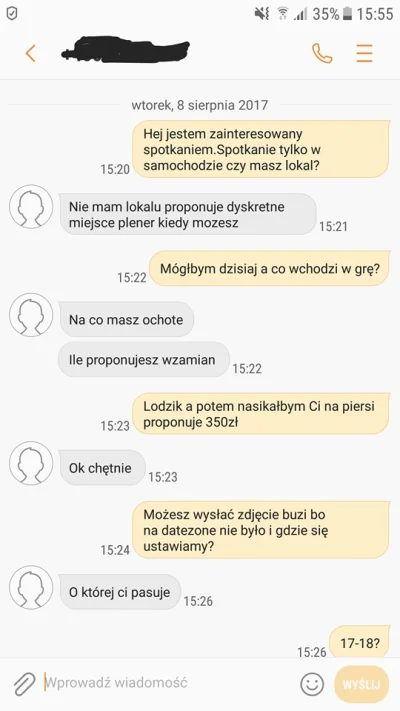 35% 15:55

wtorek, 8 sierpnia 2017

Hej jestem zainteresowany spotkaniem.Spotkanie tylko w samochodzie czy masz lokal?
15:20

Nie mam lokalu proponuje dyskretne miejsce plener kiedy mozesz
15:21

Mógłbym dzisiaj a co wchodzi w grę?
15:22

Na co masz ochote

Ile proponujesz wzamian
15:22

Lodzik a potem nasikałbym Ci na piersi proponuje 350zł
15:23

Ok chętnie
15:23

Możesz wysłać zdjęcie buzi bo na datezone nie było i gdzie się ustawiamy?
15:24

O której ci pasuje
15:26

17-18?
15:26

Wprowadź wiadomość

WYŚLIJ